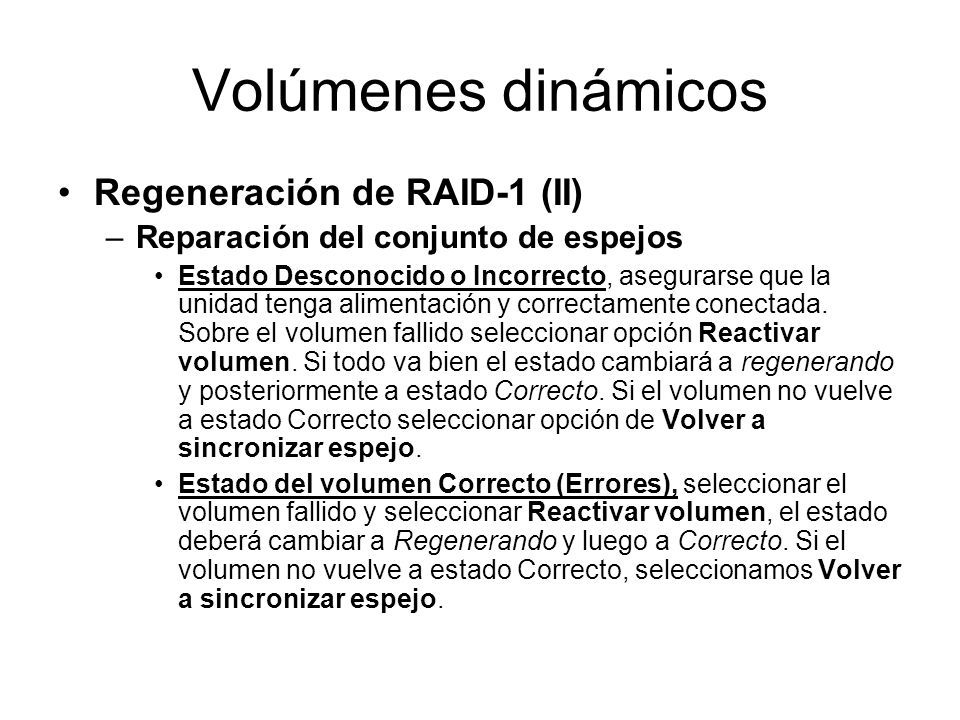 Volúmenes dinámicos

• Regeneración de RAID-1 (II)

– Reparación del conjunto de espejos

• Estado Desconocido o Incorrecto, asegurarse que la unidad tenga alimentación y correctamente conectada. Sobre el volumen fallido seleccionar opción Reactivar volumen. Si todo va bien el estado cambiará a regenerando y posteriormente a estado Correcto. Si el volumen no vuelve a estado Correcto seleccionar opción de Volver a sincronizar espejo.

• Estado del volumen Correcto (Errores), seleccionar el volumen fallido y seleccionar Reactivar volumen, el estado deberá cambiar a Regenerando y luego a Correcto. Si el volumen no vuelve a estado Correcto, seleccionamos Volver a sincronizar espejo.